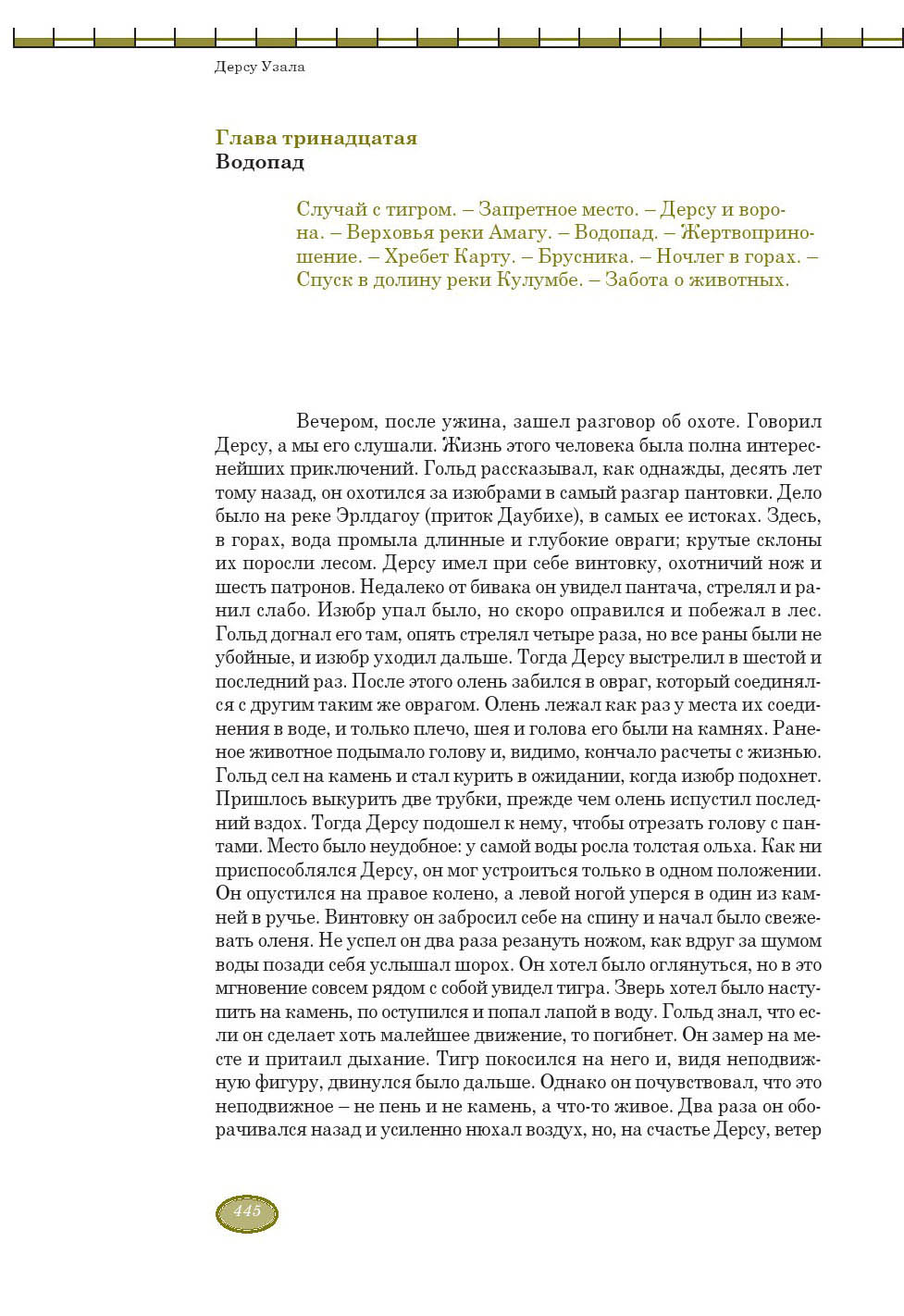 Дерсу Узала

Глава тринадцатая
Водопад

Случай с тигром. – Запретное место. – Дерсу и ворона. – Верховья реки Амагу. – Водопад. – Жертвоприношение. – Хребет Карту. – Брусника. – Ночлег в горах. – Спуск в долину реки Кулумбе. – Забота о животных.

Вечером, после ужина, зашел разговор об охоте. Говорил Дерсу, а мы его слушали. Жизнь этого человека была полна интереснейших приключений. Гольд рассказывал, как однажды, десять лет тому назад, он охотился за изюбрами в самый разгар пантовки. Дело было на реке Эрлдагоу (приток Даубихе), в самых ее истоках. Здесь, в горах, вода промыла длинные и глубокие овраги; крутые склоны их поросли лесом. Дерсу имел при себе винтовку, охотничий нож и шесть патронов. Недалеко от бивака он увидел пантача, стрелял и ранил слабо. Изюбр упал было, но скоро оправился и побежал в лес. Гольд догнал его там, опять стрелял четыре раза, но все раны были не убойные, и изюбр уходил дальше. Тогда Дерсу выстрелил в шестой и последний раз. После этого олень забился в овраг, который соединялся с другим таким же оврагом. Олень лежал как раз у места их соединения в воде, и только плечо, шея и голова его были на камнях. Раненое животное подымало голову и, видимо, кончало расчеты с жизнью. Гольд сел на камень и стал курить в ожидании, когда изюбр подохнет. Пришлось выкурить две трубки, прежде чем олень испустил последний вздох. Тогда Дерсу подошел к нему, чтобы отрезать голову с пантами. Место было неудобное: у самой воды росла толстая ольха. Как ни приспособлялся Дерсу, он мог устроиться только в одном положении. Он опустился на правое колено, а левой ногой уперся в один из камней в ручье. Винтовку он забросил себе на спину и начал было свежевать оленя. Не успел он два раза резануть ножом, как вдруг за шумом воды позади себя услышал шорох. Он хотел было оглянуться, но в это мгновение совсем рядом с собой увидел тигра. Зверь хотел было наступить на камень, по оступился и попал лапой в воду. Гольд знал, что если он сделает хоть малейшее движение, то погибнет. Он замер на месте и притаил дыхание. Тигр покосился на него и, видя неподвижную фигуру, двинулся было дальше. Однако он почувствовал, что это неподвижное – не пень и не камень, а что-то живое. Два раза он оборачивался назад и усиленно нюхал воздух, но, на счастье Дерсу, ветер

445